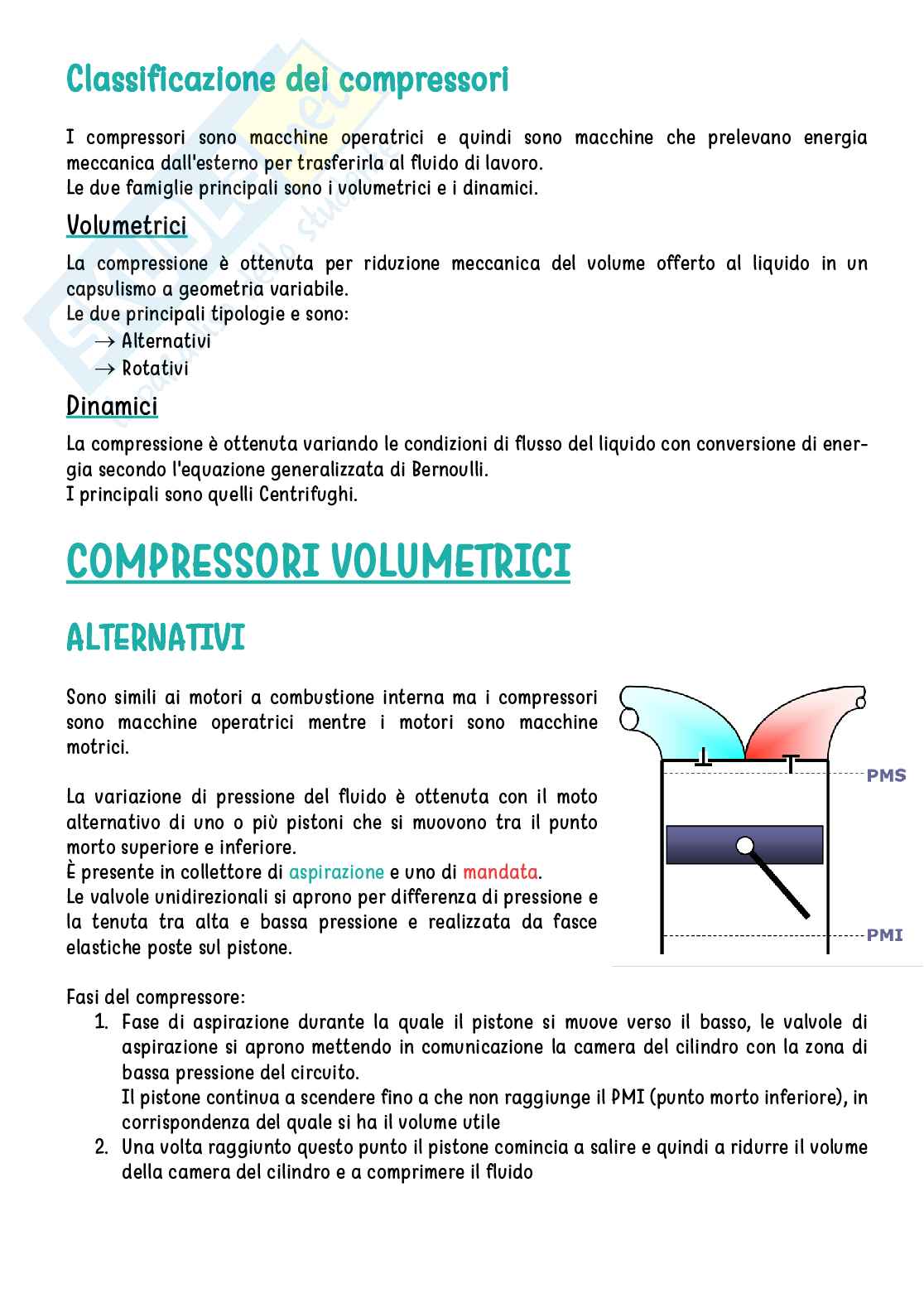 Classificazione dei compressori

I compressori sono macchine operatrici e quindi sono macchine che prelevano energia meccanica dall'esterno per trasferirla al fluido di lavoro.
Le due famiglie principali sono i volumetrici e i dinamici.

Volumetrici

La compressione è ottenuta per riduzione meccanica del volume offerto al liquido in un capsulismo a geometria variabile.
Le due principali tipologie e sono:
→ Alternativi
→ Rotativi

Dinamici

La compressione è ottenuta variando le condizioni di flusso del liquido con conversione di energia secondo l'equazione generalizzata di Bernoulli.
I principali sono quelli Centrifughi.

COMPRESSORI VOLUMETRICI

ALTERNATIVI

Sono simili ai motori a combustione interna ma i compressori sono macchine operatrici mentre i motori sono macchine motrici.

La variazione di pressione del fluido è ottenuta con il moto alternativo di uno o più pistoni che si muovono tra il punto morto superiore e inferiore.
È presente in collettore di aspirazione e uno di mandata.
Le valvole unidirezionali si aprono per differenza di pressione e la tenuta tra alta e bassa pressione e realizzata da fasce elastiche poste sul pistone.

PMS
PMI

Fasi del compressore:
1. Fase di aspirazione durante la quale il pistone si muove verso il basso, le valvole di aspirazione si aprono mettendo in comunicazione la camera del cilindro con la zona di bassa pressione del circuito.
Il pistone continua a scendere fino a che non raggiunge il PMI (punto morto inferiore), in corrispondenza del quale si ha il volume utile
2. Una volta raggiunto questo punto il pistone comincia a salire e quindi a ridurre il volume della camera del cilindro e a comprimere il fluido